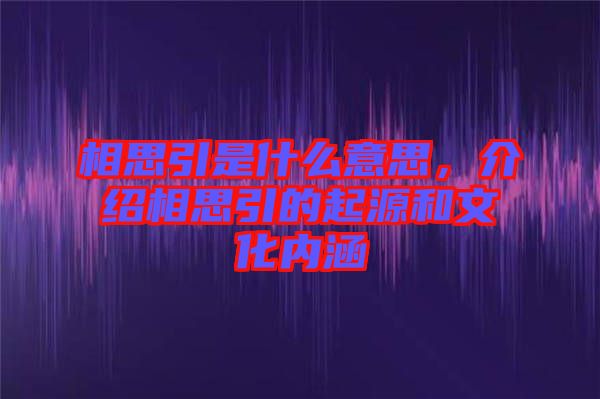 相思引是什么意思，介绍相思引的起源和文化内涵